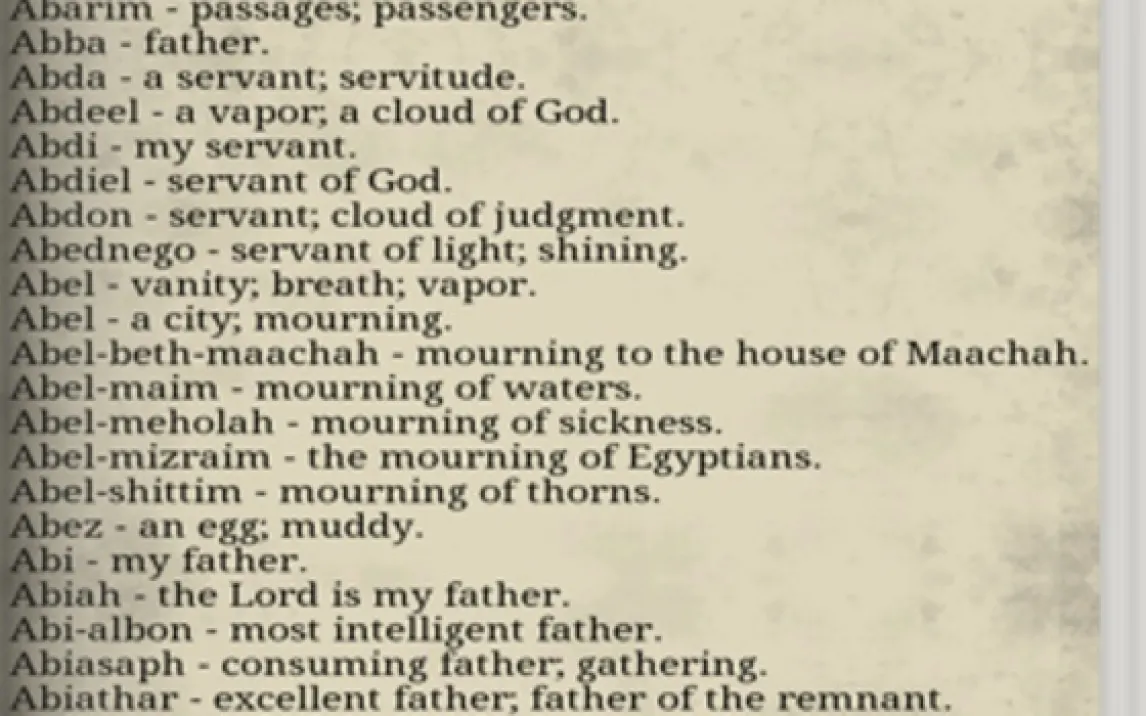 Abarim - passages; passengers.
Abba - father.
Abda - a servant; servitude.
Abdeel - a vapor; a cloud of God.
Abdi - my servant.
Abdiel - servant of God.
Abdon - servant; cloud of judgment.
Abednego - servant of light; shining.
Abel - vanity; breath; vapor.
Abel - a city; mourning.
Abel-beth-maachah - mourning to the house of Maachah.
Abel-maim - mourning of waters.
Abel-meholah - mourning of sickness.
Abel-mizraim - the mourning of Egyptians.
Abel-shittim - mourning of thorns.
Abez - an egg; muddy.
Abi - my father.
Abiah - the Lord is my father.
Abi-albon - most intelligent father.
Abiasaph - consuming father; gathering.
Abiathar - excellent father; father of the remnant.